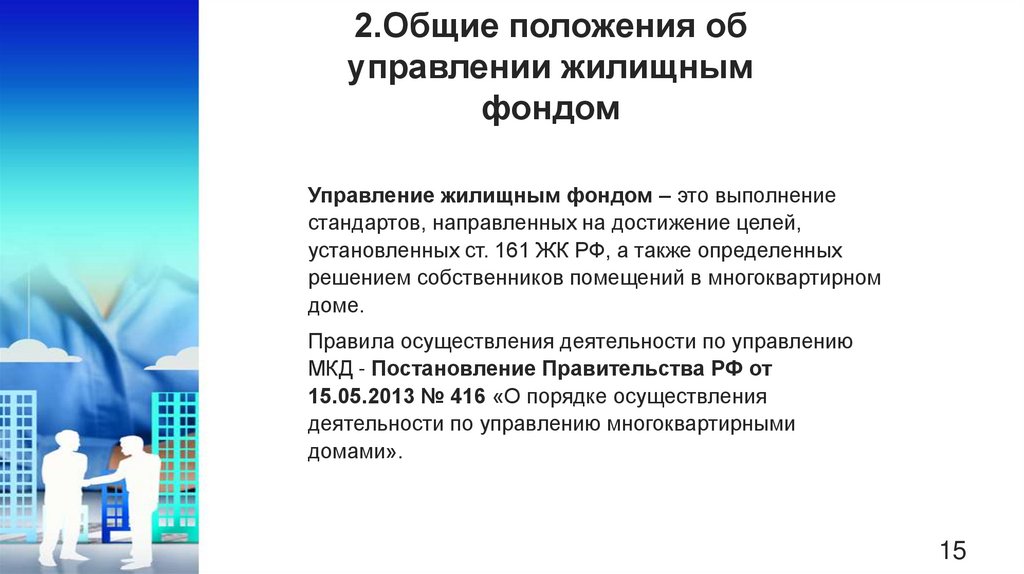 2.Общие положения об управлении жилищным фондом

Управление жилищным фондом – это выполнение стандартов, направленных на достижение целей, установленных ст. 161 ЖК РФ, а также определенных решением собственников помещений в многоквартирном доме.

Правила осуществления деятельности по управлению МКД - Постановление Правительства РФ от 15.05.2013 № 416 «О порядке осуществления деятельности по управлению многоквартирными домами».

15